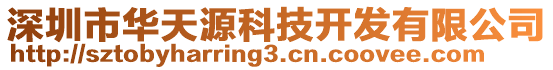 深圳市华天源科技开发有限公司
http://sztobyharring3.cn.coovee.com